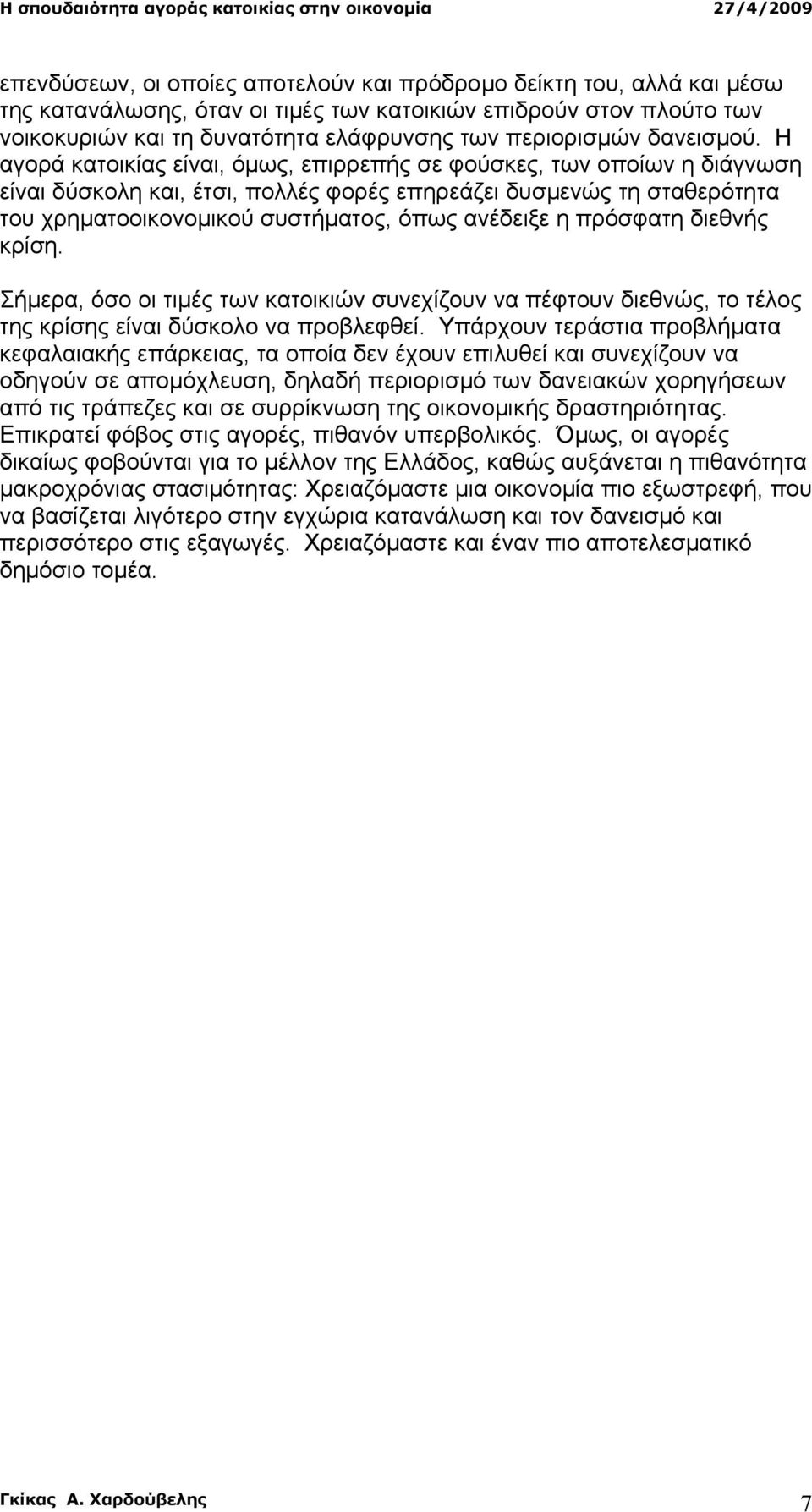 Η σπουδαιότητα αγοράς κατοικίας στην οικονομία 27/4/2009

επενδύσεων, οι οποίες αποτελούν και πρόδρομο δείκτη του, αλλά και μέσω της κατανάλωσης, όταν οι τιμές των κατοικιών επιδρούν στον πλούτο των νοικοκυριών και τη δυνατότητα ελάφρυνσης των περιορισμών δανεισμού. Η αγορά κατοικίας είναι, όμως, επιρρεπής σε φούσκες, των οποίων η διάγνωση είναι δύσκολη και, έτσι, πολλές φορές επηρεάζει δυσμενώς τη σταθερότητα του χρηματοοικονομικού συστήματος, όπως ανέδειξε η πρόσφατη διεθνής κρίση.

Σήμερα, όσο οι τιμές των κατοικιών συνεχίζουν να πέφτουν διεθνώς, το τέλος της κρίσης είναι δύσκολο να προβλεφθεί. Υπάρχουν τεράστια προβλήματα κεφαλαιακής επάρκειας, τα οποία δεν έχουν επιλυθεί και συνεχίζουν να οδηγούν σε απομόχλευση, δηλαδή περιορισμό των δανειακών χορηγήσεων από τις τράπεζες και σε συρρίκνωση της οικονομικής δραστηριότητας. Επικρατεί φόβος στις αγορές, πιθανόν υπερβολικός. Όμως, οι αγορές δικαίως φοβούνται για το μέλλον της Ελλάδος, καθώς αυξάνεται η πιθανότητα μακροχρόνιας στασιμότητας: Χρειαζόμαστε μια οικονομία πιο εξωστρεφή, που να βασίζεται λιγότερο στην εγχώρια κατανάλωση και τον δανεισμό και περισσότερο στις εξαγωγές. Χρειαζόμαστε και έναν πιο αποτελεσματικό δημόσιο τομέα.

Γκίκας Α. Χαρδούβελης 7